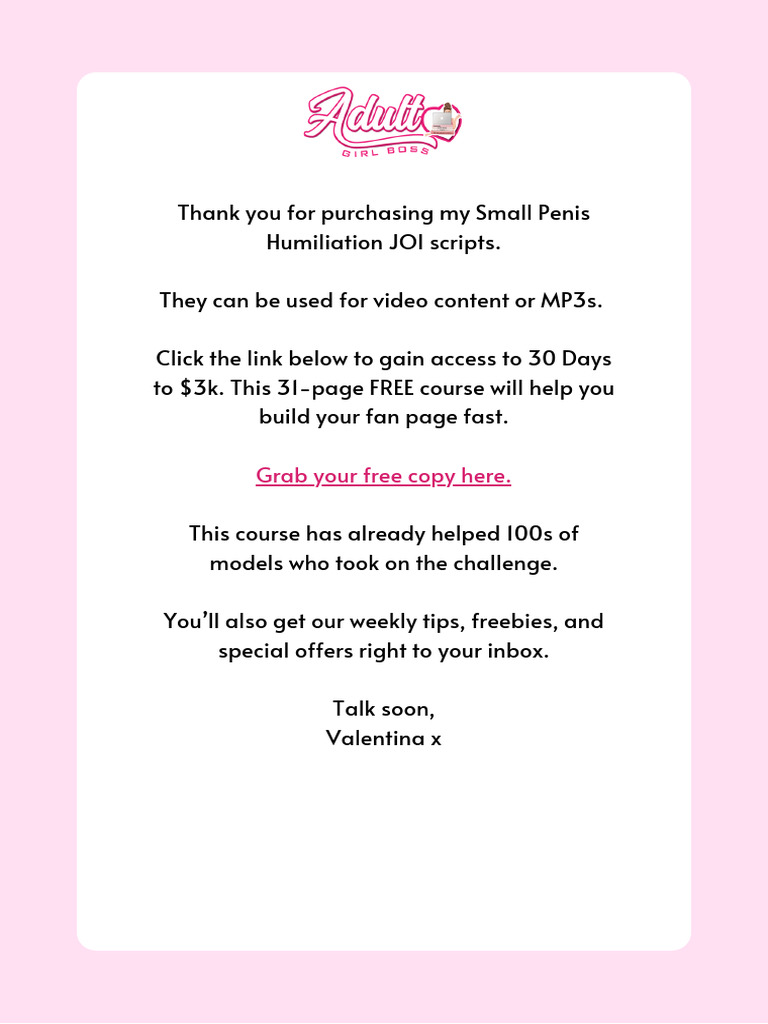 Adult
GIRL BOSS

Thank you for purchasing my Small Penis Humiliation JOI scripts.

They can be used for video content or MP3s.

Click the link below to gain access to 30 Days to $3k. This 31-page FREE course will help you build your fan page fast.

Grab your free copy here.

This course has already helped 100s of models who took on the challenge.

You'll also get our weekly tips, freebies, and special offers right to your inbox.

Talk soon,
Valentina x